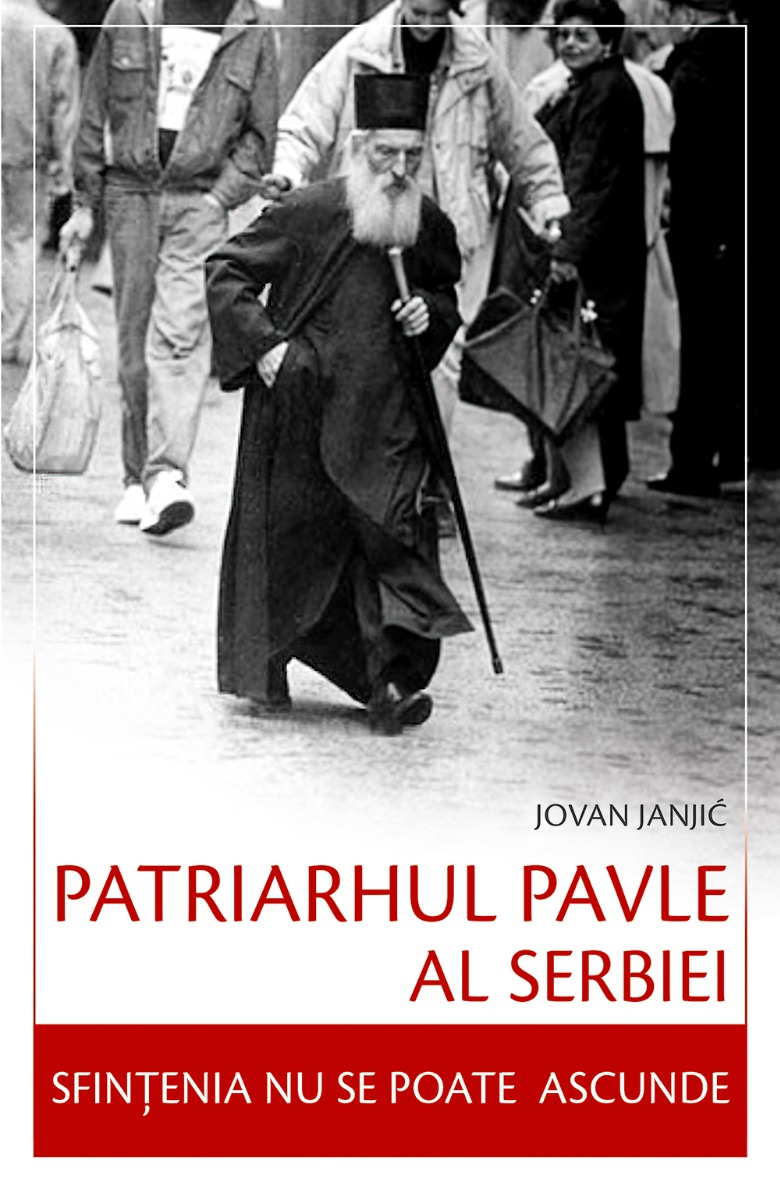 JOVAN JANJIĆ

PATRIARHUL PAVLE
AL SERBIEI

SFINȚENIA NU SE POATE ASCUNDE